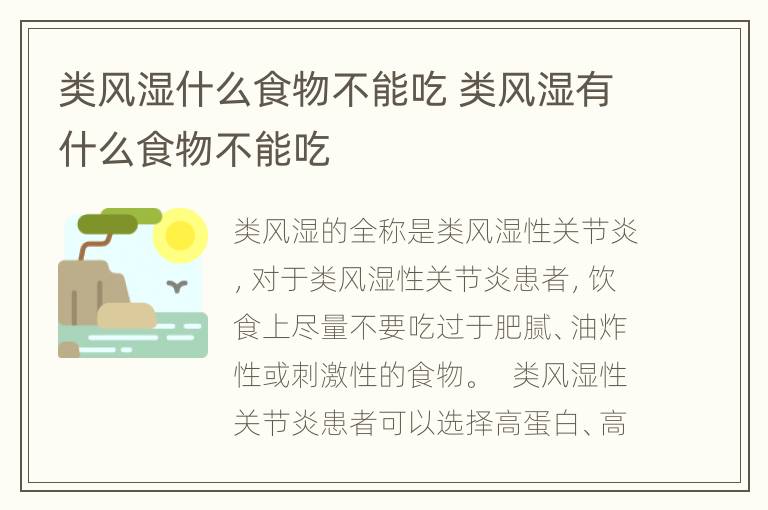 类风湿什么食物不能吃 类风湿有什么食物不能吃

类风湿的全称是类风湿性关节炎，对于类风湿性关节炎患者，饮食上尽量不要吃过于肥腻、油炸性或刺激性的食物。 类风湿性关节炎患者可以选择高蛋白、高